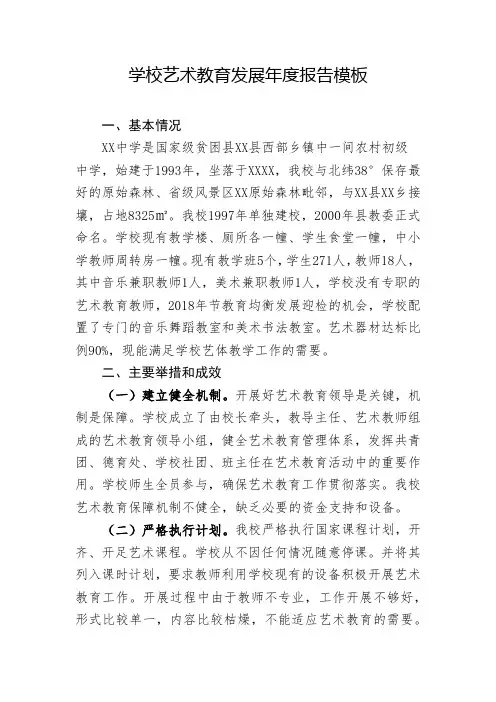 学校艺术教育发展年度报告模板

一、基本情况

XX中学是国家级贫困县XX县西部乡镇中一间农村初级中学，始建于1993年，坐落于XXXX，我校与北纬38°保存最好的原始森林、省级风景区XX原始森林毗邻，与XX县XX乡接壤，占地8325㎡。我校1997年单独建校，2000年县教委正式命名。学校现有教学楼、厕所各一幢、学生食堂一幢，中小学教师周转房一幢。现有教学班5个，学生271人，教师18人，其中音乐兼职教师1人，美术兼职教师1人，学校没有专职的艺术教育教师，2018年节教育均衡发展迎检的机会，学校配置了专门的音乐舞蹈教室和美术书法教室。艺术器材达标比例90%，现能满足学校艺体教学工作的需要。

二、主要举措和成效

（一）建立健全机制。开展好艺术教育领导是关键，机制是保障。学校成立了由校长牵头，教导主任、艺术教师组成的艺术教育领导小组，健全艺术教育管理体系，发挥共青团、德育处、学校社团、班主任在艺术教育活动中的重要作用。学校师生全员参与，确保艺术教育工作贯彻落实。我校艺术教育保障机制不健全，缺乏必要的资金支持和设备。

（二）严格执行计划。我校严格执行国家课程计划，开齐、开足艺术课程。学校从不因任何情况随意停课。并将其列入课时计划，要求教师利用学校现有的设备积极开展艺术教育工作。开展过程中由于教师不专业，工作开展不够好，形式比较单一，内容比较枯燥，不能适应艺术教育的需要。